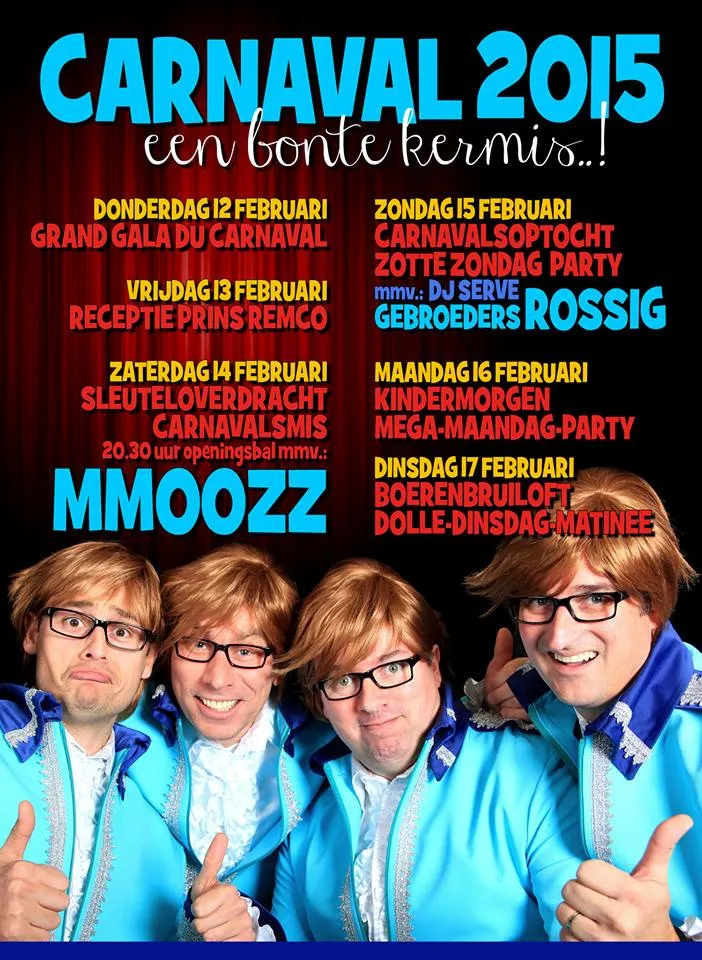 CARNAVAL 2015
een bonte kermis..!

DONDERDAG 12 FEBRUARI
GRAND GALA DU CARNAVAL

VRIJDAG 13 FEBRUARI
RECEPTIE PRINS REMCO

ZATERDAG 14 FEBRUARI
SLEUTELOVERDRACHT
CARNAVALSMIS
20.30 uur openingsbal mmv.:
MMOOZZ

ZONDAG 15 FEBRUARI
CARNAVALSOPTOCHT
ZOTTE ZONDAG PARTY
mmv.: DJ SERVE
GEBROEDERS ROSSIG

MAANDAG 16 FEBRUARI
KINDERMORGEN
MEGA-MAANDAG-PARTY

DINSDAG 17 FEBRUARI
BOERENBRUILOFT
DOLLE-DINSDAG-MATINEE